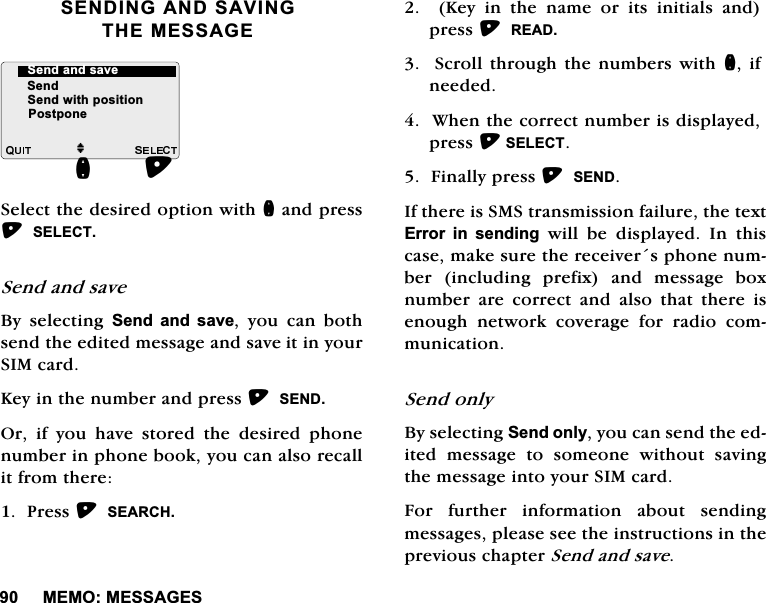 SENDING AND SAVING THE MESSAGE

Send and save
Send
Send with position
Postpone

QUIT SELECT

Select the desired option with and press SELECT.

Send and save

By selecting Send and save, you can both send the edited message and save it in your SIM card.

Key in the number and press SEND.

Or, if you have stored the desired phone number in phone book, you can also recall it from there:

1. Press SEARCH.

2. (Key in the name or its initials and) press READ.

3. Scroll through the numbers with , if needed.

4. When the correct number is displayed, press SELECT.

5. Finally press SEND.

If there is SMS transmission failure, the text Error in sending will be displayed. In this case, make sure the receiver´s phone number (including prefix) and message box number are correct and also that there is enough network coverage for radio communication.

Send only

By selecting Send only, you can send the edited message to someone without saving the message into your SIM card.

For further information about sending messages, please see the instructions in the previous chapter Send and save.

90 MEMO: MESSAGES